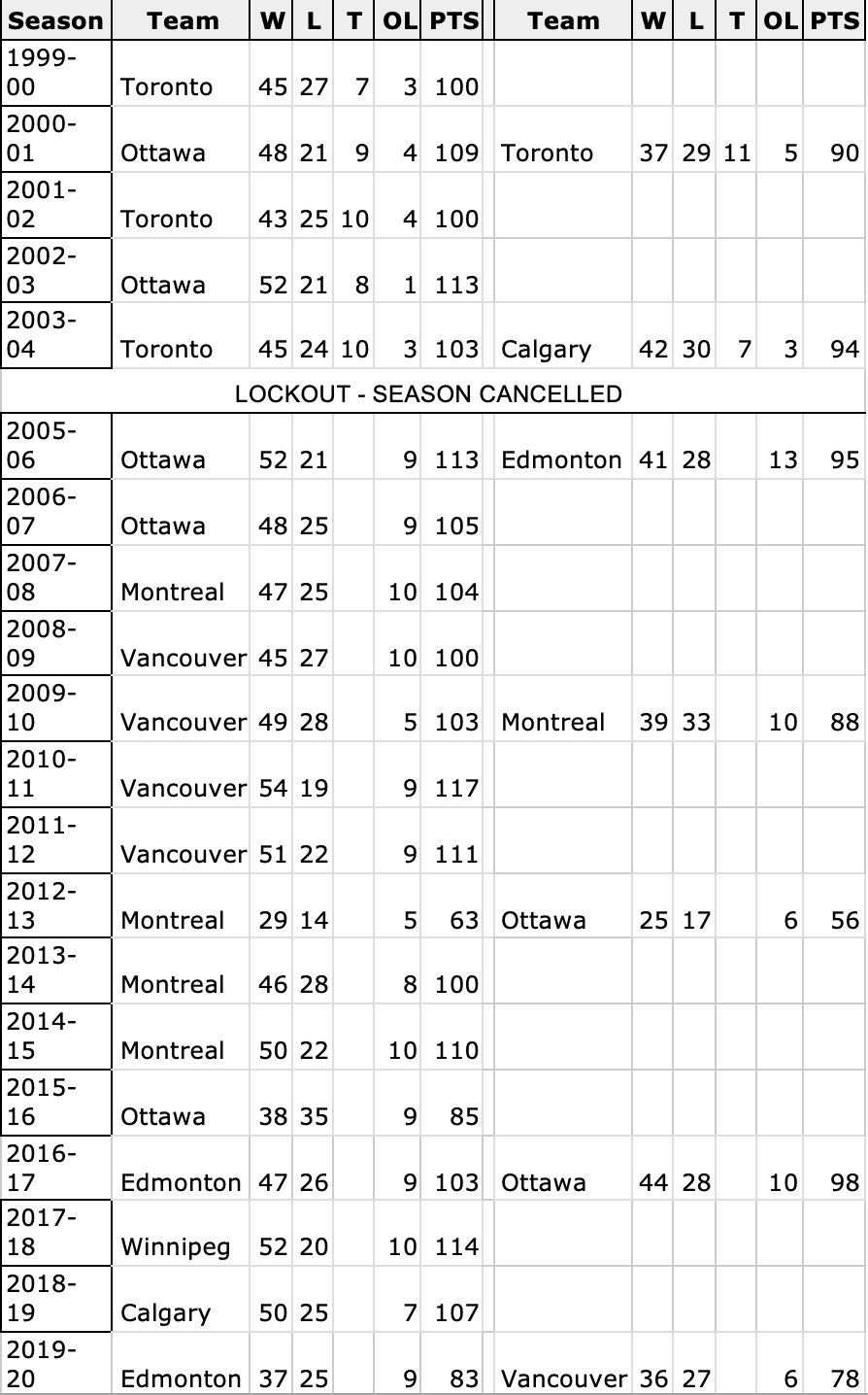 | Season | Team | W | L | T | OL | PTS | Team | W | L | T | OL | PTS |
|---|---|---|---|---|---|---|---|---|---|---|---|---|
| 1999-00 | Toronto | 45 | 27 | 7 | 3 | 100 | | | | | | |
| 2000-01 | Ottawa | 48 | 21 | 9 | 4 | 109 | Toronto | 37 | 29 | 11 | 5 | 90 |
| 2001-02 | Toronto | 43 | 25 | 10 | 4 | 100 | | | | | | |
| 2002-03 | Ottawa | 52 | 21 | 8 | 1 | 113 | | | | | | |
| 2003-04 | Toronto | 45 | 24 | 10 | 3 | 103 | Calgary | 42 | 30 | 7 | 3 | 94 |
| LOCKOUT - SEASON CANCELLED | | | | | | | | | | | | |
| 2005-06 | Ottawa | 52 | 21 | | 9 | 113 | Edmonton | 41 | 28 | | 13 | 95 |
| 2006-07 | Ottawa | 48 | 25 | | 9 | 105 | | | | | | |
| 2007-08 | Montreal | 47 | 25 | | 10 | 104 | | | | | | |
| 2008-09 | Vancouver | 45 | 27 | | 10 | 100 | | | | | | |
| 2009-10 | Vancouver | 49 | 28 | | 5 | 103 | Montreal | 39 | 33 | | 10 | 88 |
| 2010-11 | Vancouver | 54 | 19 | | 9 | 117 | | | | | | |
| 2011-12 | Vancouver | 51 | 22 | | 9 | 111 | | | | | | |
| 2012-13 | Montreal | 29 | 14 | | 5 | 63 | Ottawa | 25 | 17 | | 6 | 56 |
| 2013-14 | Montreal | 46 | 28 | | 8 | 100 | | | | | | |
| 2014-15 | Montreal | 50 | 22 | | 10 | 110 | | | | | | |
| 2015-16 | Ottawa | 38 | 35 | | 9 | 85 | | | | | | |
| 2016-17 | Edmonton | 47 | 26 | | 9 | 103 | Ottawa | 44 | 28 | | 10 | 98 |
| 2017-18 | Winnipeg | 52 | 20 | | 10 | 114 | | | | | | |
| 2018-19 | Calgary | 50 | 25 | | 7 | 107 | | | | | | |
| 2019-20 | Edmonton | 37 | 25 | | 9 | 83 | Vancouver | 36 | 27 | | 6 | 78 |